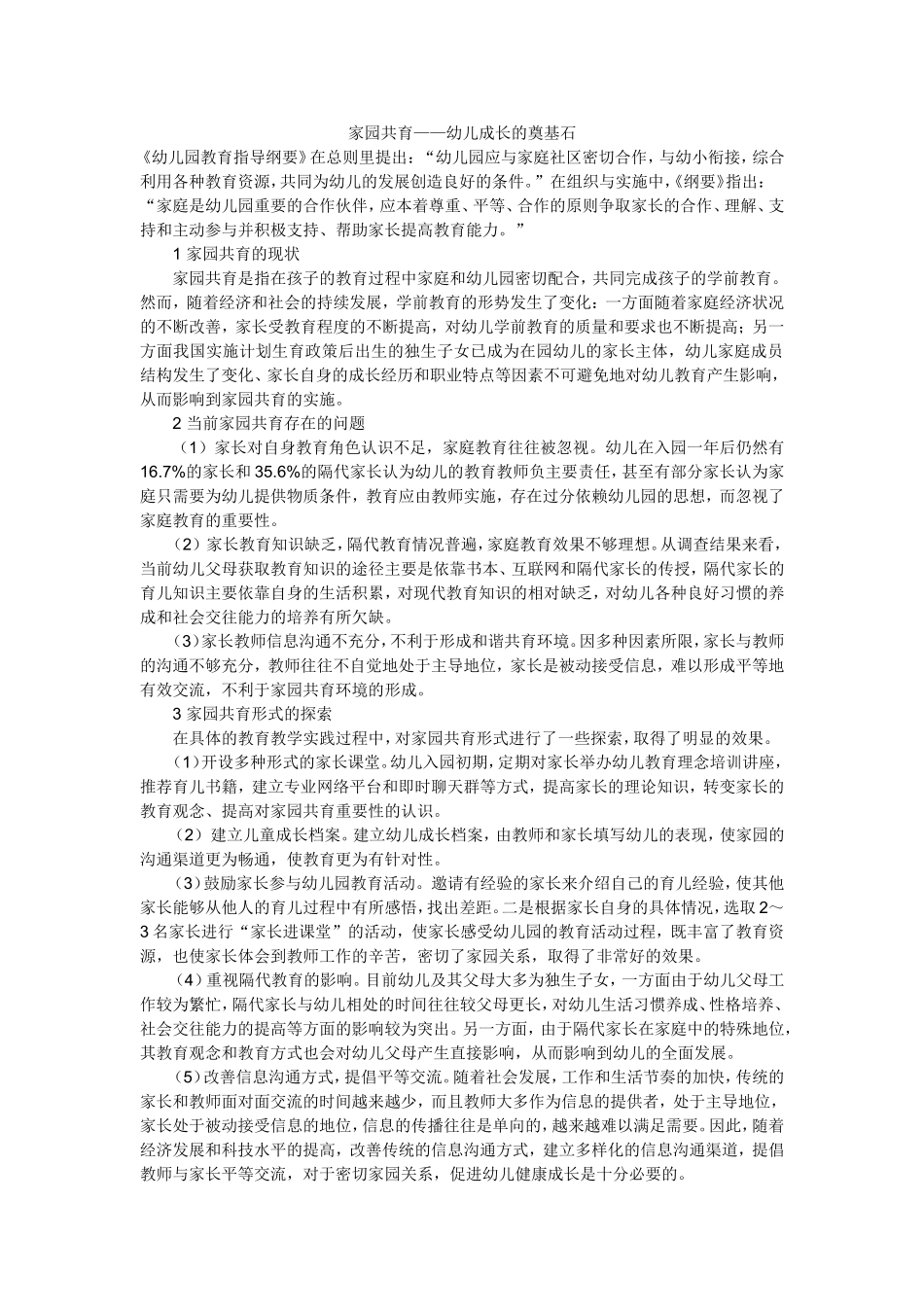 家园共育——幼儿成长的奠基石

《幼儿园教育指导纲要》在总则里提出：“幼儿园应与家庭社区密切合作，与幼小衔接，综合利用各种教育资源，共同为幼儿的发展创造良好的条件。”在组织与实施中，《纲要》指出：“家庭是幼儿园重要的合作伙伴，应本着尊重、平等、合作的原则争取家长的合作、理解、支持和主动参与并积极支持、帮助家长提高教育能力。”

1 家园共育的现状

家园共育是指在孩子的教育过程中家庭和幼儿园密切配合，共同完成孩子的学前教育。然而，随着经济和社会的持续发展，学前教育的形势发生了变化：一方面随着家庭经济状况的不断改善，家长受教育程度的不断提高，对幼儿学前教育的质量和要求也不断提高；另一方面我国实施计划生育政策后出生的独生子女已成为在园幼儿的家长主体，幼儿家庭成员结构发生了变化、家长自身的成长经历和职业特点等因素不可避免地对幼儿教育产生影响，从而影响到家园共育的实施。

2 当前家园共育存在的问题

（1）家长对自身教育角色认识不足，家庭教育往往被忽视。幼儿在入园一年后仍然有16.7%的家长和35.6%的隔代家长认为幼儿的教育教师负主要责任，甚至有部分家长认为家庭只需要为幼儿提供物质条件，教育应由教师实施，存在过分依赖幼儿园的思想，而忽视了家庭教育的重要性。

（2）家长教育知识缺乏，隔代教育情况普遍，家庭教育效果不够理想。从调查结果来看，当前幼儿父母获取教育知识的途径主要是依靠书本、互联网和隔代家长的传授，隔代家长的育儿知识主要依靠自身的生活积累，对现代教育知识的相对缺乏，对幼儿各种良好习惯的养成和社会交往能力的培养有所欠缺。

（3）家长教师信息沟通不充分，不利于形成和谐共育环境。因多种因素所限，家长与教师的沟通不够充分，教师往往不自觉地处于主导地位，家长是被动接受信息，难以形成平等地有效交流，不利于家园共育环境的形成。

3 家园共育形式的探索

在具体的教育教学实践过程中，对家园共育形式进行了一些探索，取得了明显的效果。

（1）开设多种形式的家长课堂。幼儿入园初期，定期对家长举办幼儿教育理念培训讲座，推荐育儿书籍，建立专业网络平台和即时聊天群等方式，提高家长的理论知识，转变家长的教育观念、提高对家园共育重要性的认识。

（2）建立儿童成长档案。建立幼儿成长档案，由教师和家长填写幼儿的表现，使家园的沟通渠道更为畅通，使教育更为有针对性。

（3）鼓励家长参与幼儿园教育活动。邀请有经验的家长来介绍自己的育儿经验，使其他家长能够从他人的育儿过程中有所感悟，找出差距。二是根据家长自身的具体情况，选取2～3名家长进行“家长进课堂”的活动，使家长感受幼儿园的教育活动过程，既丰富了教育资源，也使家长体会到教师工作的辛苦，密切了家园关系，取得了非常好的效果。

（4）重视隔代教育的影响。目前幼儿及其父母大多为独生子女，一方面由于幼儿父母工作较为繁忙，隔代家长与幼儿相处的时间往往较父母更长，对幼儿生活习惯养成、性格培养、社会交往能力的提高等方面的影响较为突出。另一方面，由于隔代家长在家庭中的特殊地位，其教育观念和教育方式也会对幼儿父母产生直接影响，从而影响到幼儿的全面发展。

（5）改善信息沟通方式，提倡平等交流。随着社会发展，工作和生活节奏的加快，传统的家长和教师面对面交流的时间越来越少，而且教师大多作为信息的提供者，处于主导地位，家长处于被动接受信息的地位，信息的传播往往是单向的，越来越难以满足需要。因此，随着经济发展和科技水平的提高，改善传统的信息沟通方式，建立多样化的信息沟通渠道，提倡教师与家长平等交流，对于密切家园关系，促进幼儿健康成长是十分必要的。